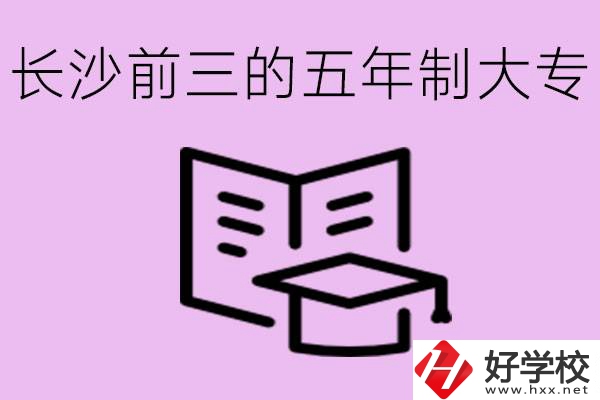 长沙前三的五年制大专

好学校
www.hxx.net